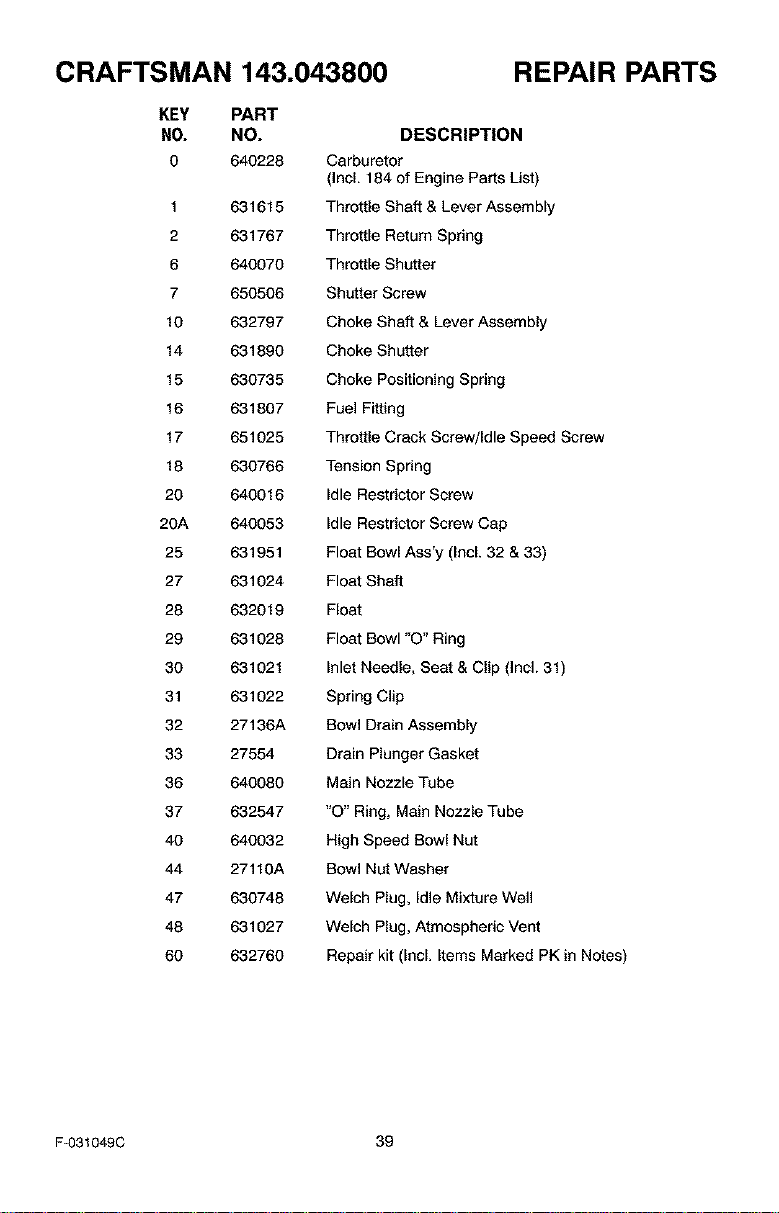 CRAFTSMAN 143.043800 REPAIR PARTS

| KEY NO. | PART NO. | DESCRIPTION |
|---|---|---|
| 0 | 640228 | Carburetor (Incl. 184 of Engine Parts List) |
| 1 | 631615 | Throttle Shaft & Lever Assembly |
| 2 | 631767 | Throttle Return Spring |
| 6 | 640070 | Throttle Shutter |
| 7 | 650506 | Shutter Screw |
| 10 | 632797 | Choke Shaft & Lever Assembly |
| 14 | 631890 | Choke Shutter |
| 15 | 630735 | Choke Positioning Spring |
| 16 | 631807 | Fuel Fitting |
| 17 | 651025 | Throttle Crack Screw/Idle Speed Screw |
| 18 | 630766 | Tension Spring |
| 20 | 640016 | Idle Restrictor Screw |
| 20A | 640053 | Idle Restrictor Screw Cap |
| 25 | 631951 | Float Bowl Ass'y (Incl. 32 & 33) |
| 27 | 631024 | Float Shaft |
| 28 | 632019 | Float |
| 29 | 631028 | Float Bowl "O" Ring |
| 30 | 631021 | Inlet Needle, Seat & Clip (Incl. 31) |
| 31 | 631022 | Spring Clip |
| 32 | 27136A | Bowl Drain Assembly |
| 33 | 27554 | Drain Plunger Gasket |
| 36 | 640080 | Main Nozzle Tube |
| 37 | 632547 | "O" Ring, Main Nozzle Tube |
| 40 | 640032 | High Speed Bowl Nut |
| 44 | 27110A | Bowl Nut Washer |
| 47 | 630748 | Welch Plug, Idle Mixture Well |
| 48 | 631027 | Welch Plug, Atmospheric Vent |
| 60 | 632760 | Repair kit (Incl. Items Marked PK in Notes) |

F-031049C 39